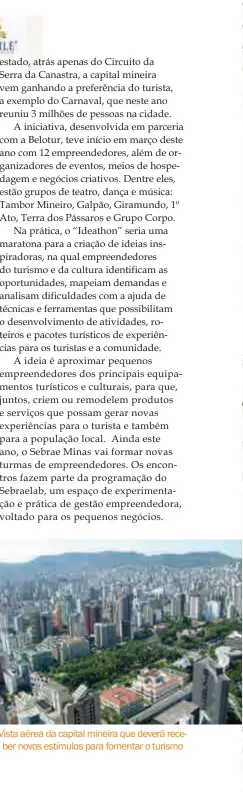 ILE'

estado, atrás apenas do Circuito da Serra da Canastra, a capital mineira vem ganhando a preferência do turista, a exemplo do Carnaval, que neste ano reuniu 3 milhões de pessoas na cidade.

A iniciativa, desenvolvida em parceria com a Belotur, teve início em março deste ano com 12 empreendedores, além de organizadores de eventos, meios de hospedagem e negócios criativos. Dentre eles, estão grupos de teatro, dança e música: Tambor Mineiro, Galpão, Giramundo, 1º Ato, Terra dos Pássaros e Grupo Corpo.

Na prática, o "Ideathon" seria uma maratona para a criação de ideias inspiradoras, na qual empreendedores do turismo e da cultura identificam as oportunidades, mapeiam demandas e analisam dificuldades com a ajuda de técnicas e ferramentas que possibilitam o desenvolvimento de atividades, roteiros e pacotes turísticos de experiências para os turistas e a comunidade.

A ideia é aproximar pequenos empreendedores dos principais equipamentos turísticos e culturais, para que, juntos, criem ou remodelem produtos e serviços que possam gerar novas experiências para o turista e também para a população local. Ainda este ano, o Sebrae Minas vai formar novas turmas de empreendedores. Os encontros fazem parte da programação do Sebraelab, um espaço de experimentação e prática de gestão empreendedora, voltado para os pequenos negócios.

Vista aérea da capital mineira que deverá receber novos estímulos para fomentar o turismo